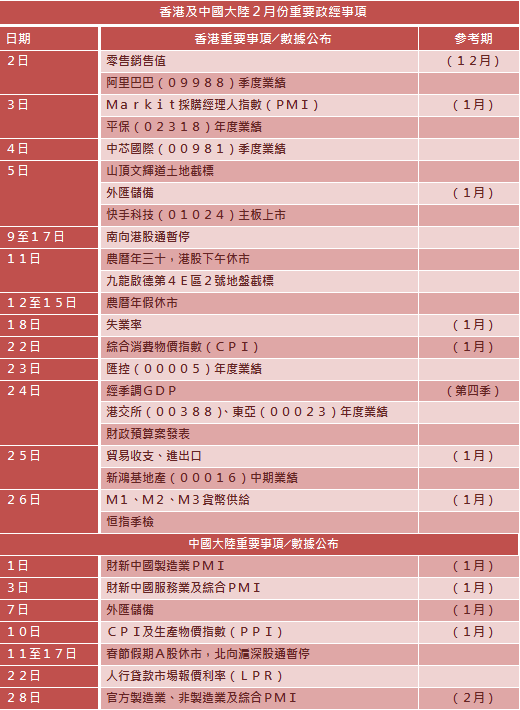 香港及中國大陸2月份重要政經事項

| 日期 | 香港重要事項/數據公布 | 參考期 |
|---|---|---|
| 2日 | 零售銷售值 | (12月) |
|  | 阿里巴巴(09988)季度業績 |  |
| 3日 | Markit採購經理人指數(PMI) | (1月) |
|  | 平保(02318)年度業績 |  |
| 4日 | 中芯國際(00981)季度業績 |  |
| 5日 | 山頂文輝道土地截標 |  |
|  | 外匯儲備 | (1月) |
|  | 快手科技(01024)主板上市 |  |
| 9至17日 | 南向港股通暫停 |  |
| 11日 | 農曆年三十,港股下午休市 |  |
|  | 九龍啟德第4E區2號地盤截標 |  |
| 12至15日 | 農曆年假休市 |  |
| 18日 | 失業率 | (1月) |
| 22日 | 綜合消費物價指數(CPI) | (1月) |
| 23日 | 匯控(00005)年度業績 |  |
| 24日 | 經季調GDP | (第四季) |
|  | 港交所(00388)、東亞(00023)年度業績 |  |
|  | 財政預算案發表 |  |
| 25日 | 貿易收支、進出口 | (1月) |
|  | 新鴻基地產(00016)中期業績 |  |
| 26日 | M1、M2、M3貨幣供給 | (1月) |
|  | 恒指季檢 |  |
| 中國大陸重要事項/數據公布 |  |  |
| 1日 | 財新中國製造業PMI | (1月) |
| 3日 | 財新中國服務業及綜合PMI | (1月) |
| 7日 | 外匯儲備 | (1月) |
| 10日 | CPI及生產物價指數(PPI) | (1月) |
| 11至17日 | 春節假期A股休市,北向滬深股通暫停 |  |
| 22日 | 人行貸款市場報價利率(LPR) |  |
| 28日 | 官方製造業、非製造業及綜合PMI | (2月) |